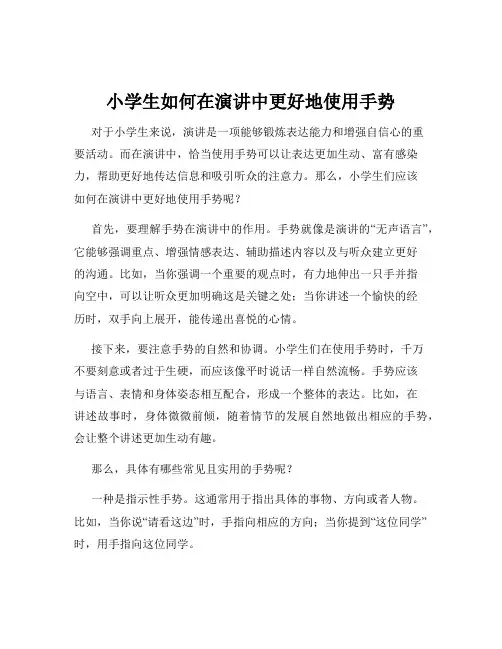 小学生如何在演讲中更好地使用手势

对于小学生来说，演讲是一项能够锻炼表达能力和增强自信心的重要活动。而在演讲中，恰当使用手势可以让表达更加生动、富有感染力，帮助更好地传达信息和吸引听众的注意力。那么，小学生们应该如何在演讲中更好地使用手势呢？

首先，要理解手势在演讲中的作用。手势就像是演讲的“无声语言”，它能够强调重点、增强情感表达、辅助描述内容以及与听众建立更好的沟通。比如，当你强调一个重要的观点时，有力地伸出一只手并指向空中，可以让听众更加明确这是关键之处；当你讲述一个愉快的经历时，双手向上展开，能传递出喜悦的心情。

接下来，要注意手势的自然和协调。小学生们在使用手势时，千万不要刻意或者过于生硬，而应该像平时说话一样自然流畅。手势应该与语言、表情和身体姿态相互配合，形成一个整体的表达。比如，在讲述故事时，身体微微前倾，随着情节的发展自然地做出相应的手势，会让整个讲述更加生动有趣。

那么，具体有哪些常见且实用的手势呢？

一种是指示性手势。这通常用于指出具体的事物、方向或者人物。比如，当你说“请看这边”时，手指向相应的方向；当你提到“这位同学”时，用手指向这位同学。